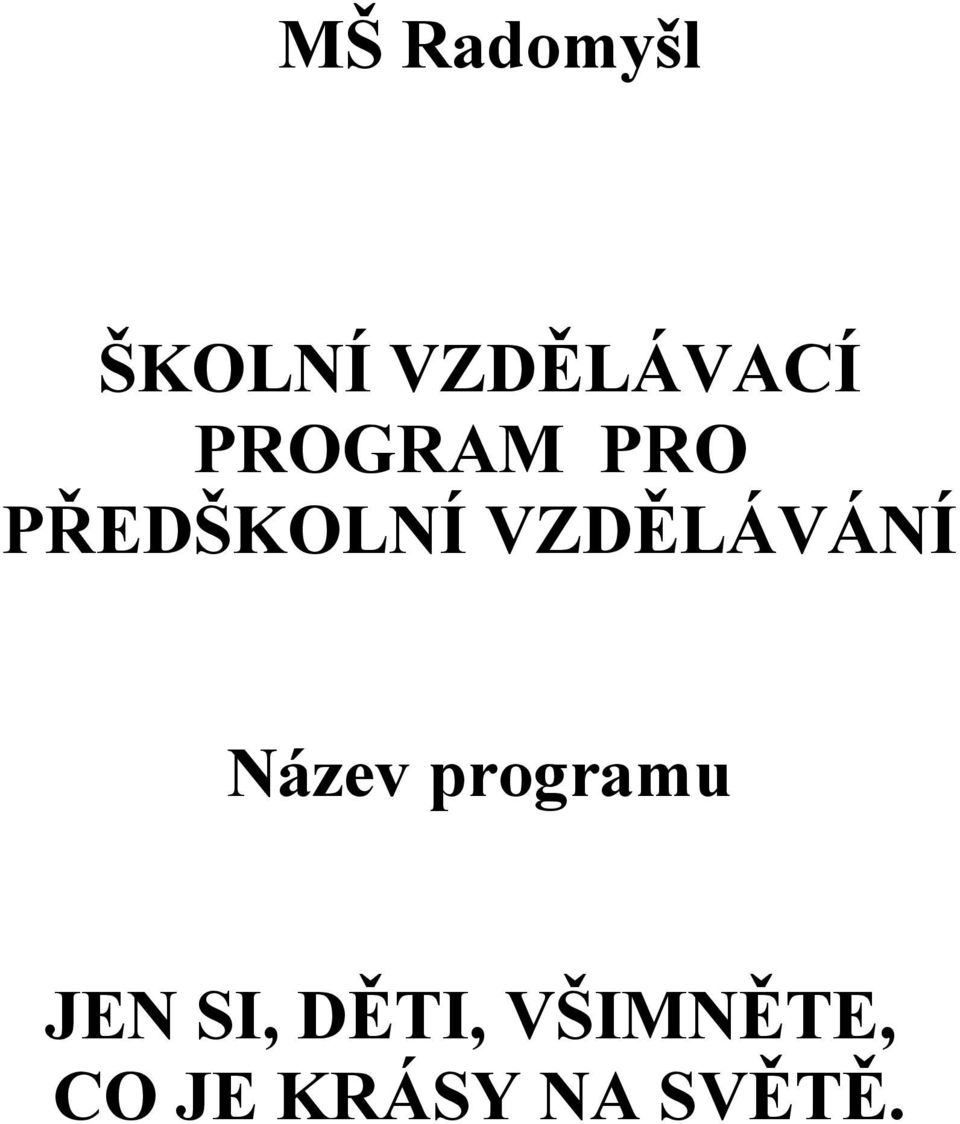 MŠ Radomyšl

ŠKOLNÍ VZDĚLÁVACÍ PROGRAM PRO PŘEDŠKOLNÍ VZDĚLÁVÁNÍ

Název programu

JEN SI, DĚTI, VŠIMNĚTE, CO JE KRÁSY NA SVĚTĚ.